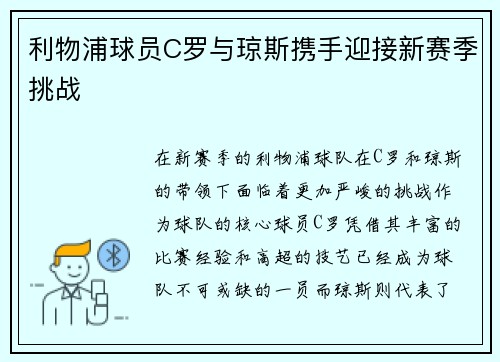 利物浦球员C罗与琼斯携手迎接新赛季挑战

在新赛季的利物浦球队在C罗和琼斯的带领下面临着更加严峻的挑战作为球队的核心球员C罗凭借其丰富的比赛经验和高超的技艺已经成为球队不可或缺的一员而琼斯则代表了